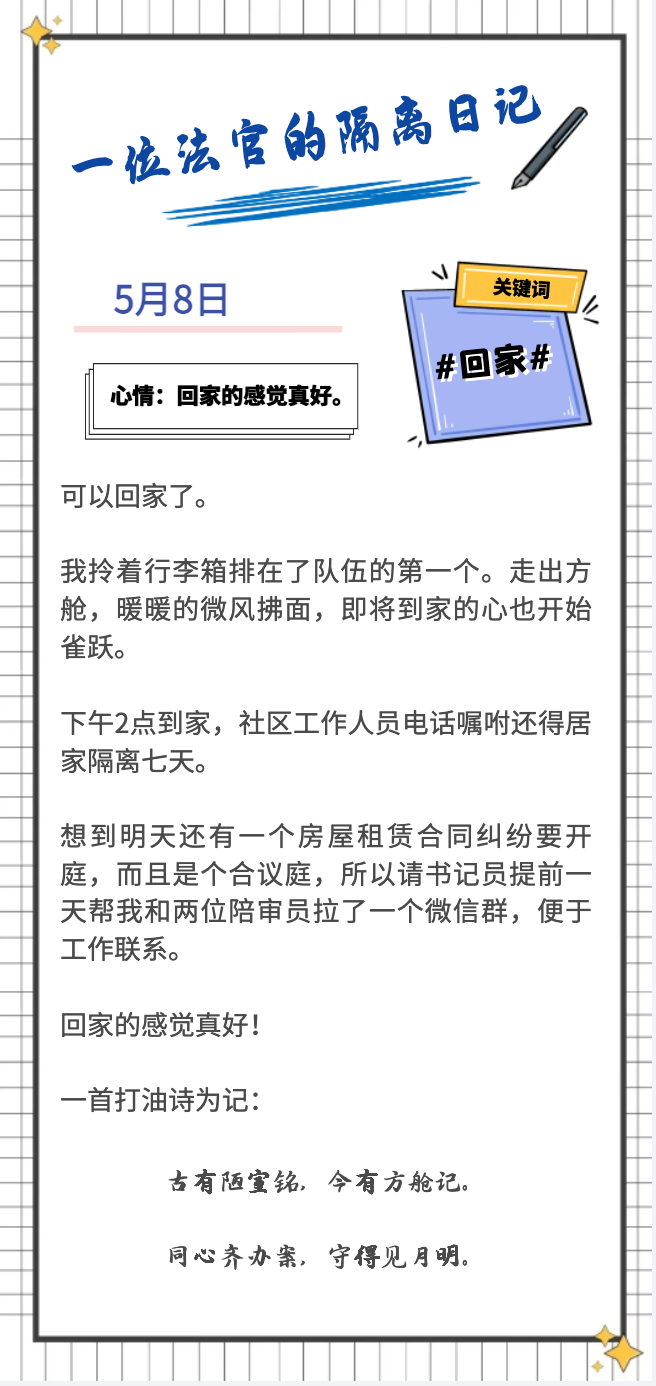 一位法官的隔离日记

5月8日

关键词

#回家#

心情：回家的感觉真好。

可以回家了。

我拎着行李箱排在了队伍的第一个。走出方舱，暖暖的微风拂面，即将到家的心也开始雀跃。

下午2点到家，社区工作人员电话嘱咐还得居家隔离七天。

想到明天还有一个房屋租赁合同纠纷要开庭，而且是个合议庭，所以请书记员提前一天帮我和两位陪审员拉了一个微信群，便于工作联系。

回家的感觉真好！

一首打油诗为记：

古有陋室铭，今有方舱记。

同心齐办案，守得见月明。